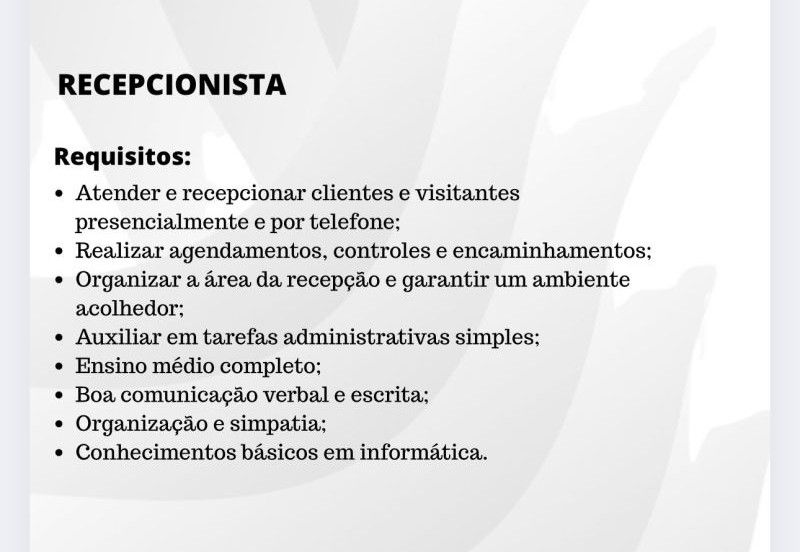 RECEPCIONISTA

Requisitos:

• Atender e recepcionar clientes e visitantes presencialmente e por telefone;
• Realizar agendamentos, controles e encaminhamentos;
• Organizar a área da recepção e garantir um ambiente acolhedor;
• Auxiliar em tarefas administrativas simples;
• Ensino médio completo;
• Boa comunicação verbal e escrita;
• Organização e simpatia;
• Conhecimentos básicos em informática.